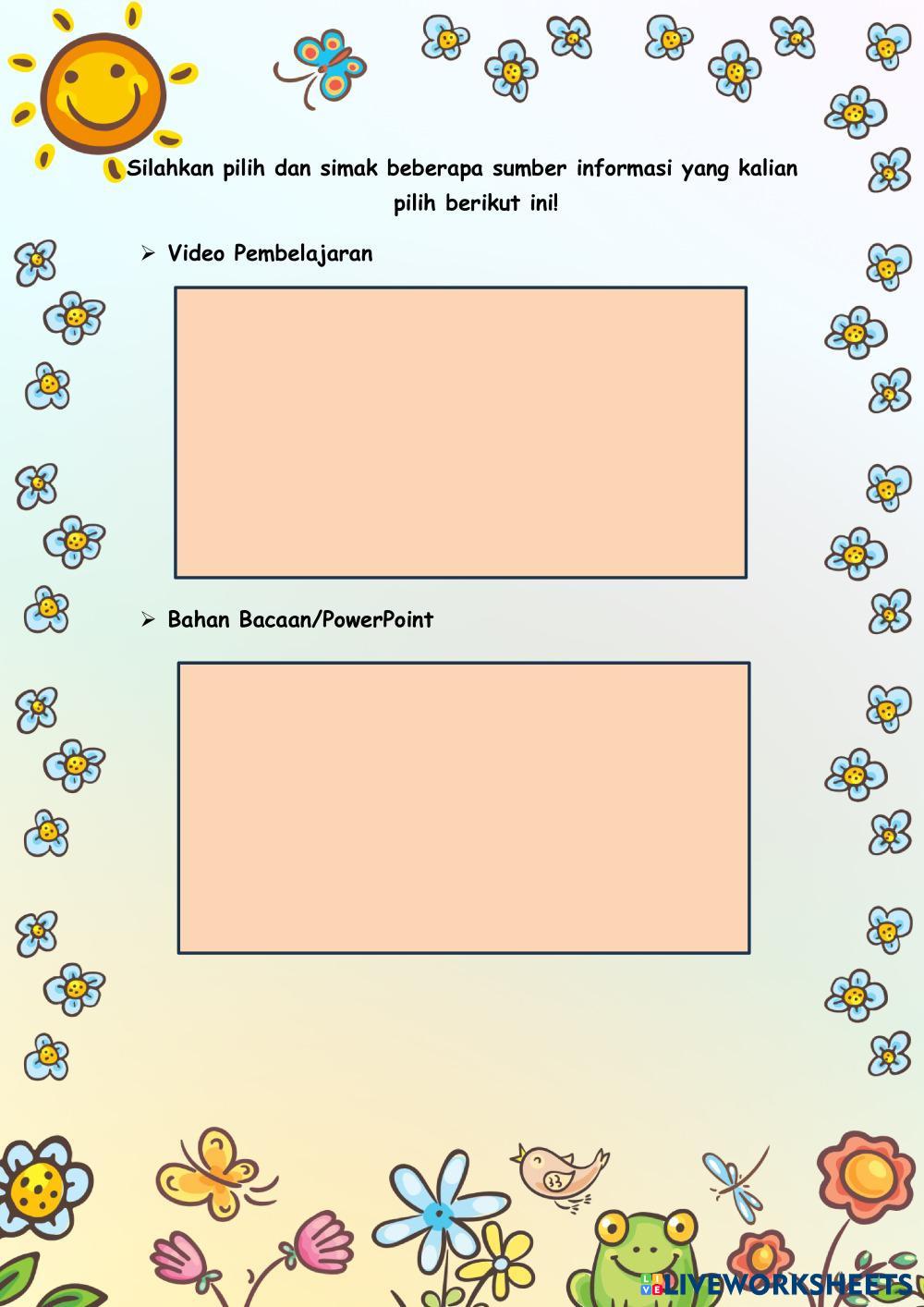 Silahkan pilih dan simak beberapa sumber informasi yang kalian pilih berikut ini!

➢ Video Pembelajaran

➢ Bahan Bacaan/PowerPoint

LIVEWORKSHEETS